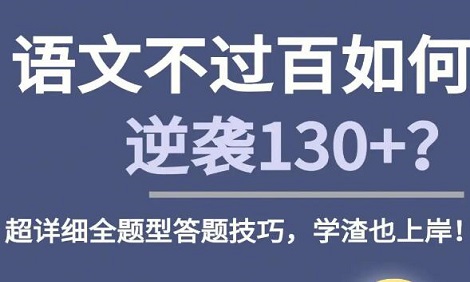 语文不过百如何
逆袭130+？

超详细全题型答题技巧，学渣也上岸！